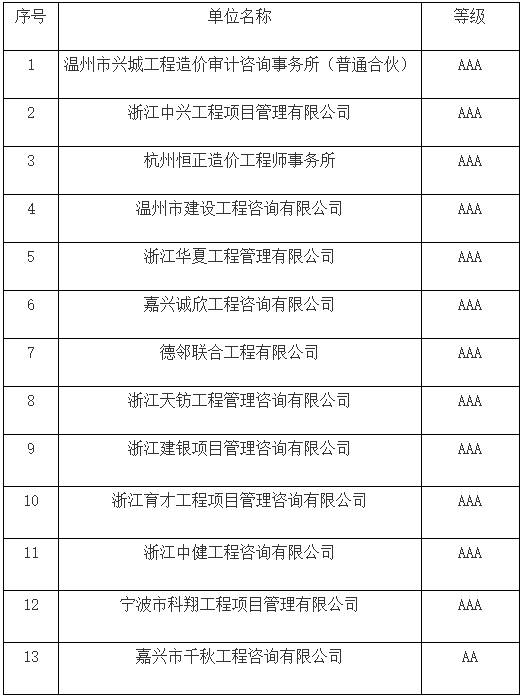 | 序号 | 单位名称 | 等级 |
|---|---|---|
| 1 | 温州市兴城工程造价审计咨询事务所（普通合伙） | AAA |
| 2 | 浙江中兴工程项目管理有限公司 | AAA |
| 3 | 杭州恒正造价工程师事务所 | AAA |
| 4 | 温州市建设工程咨询有限公司 | AAA |
| 5 | 浙江华夏工程管理有限公司 | AAA |
| 6 | 嘉兴诚欣工程咨询有限公司 | AAA |
| 7 | 德邻联合工程有限公司 | AAA |
| 8 | 浙江天钫工程管理咨询有限公司 | AAA |
| 9 | 浙江建银项目管理咨询有限公司 | AAA |
| 10 | 浙江育才工程项目管理咨询有限公司 | AAA |
| 11 | 浙江中健工程咨询有限公司 | AAA |
| 12 | 宁波市科翔工程项目管理有限公司 | AAA |
| 13 | 嘉兴市千秋工程咨询有限公司 | AA |